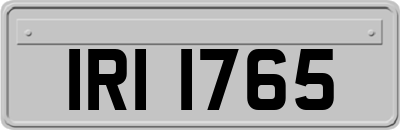 IRI 1765